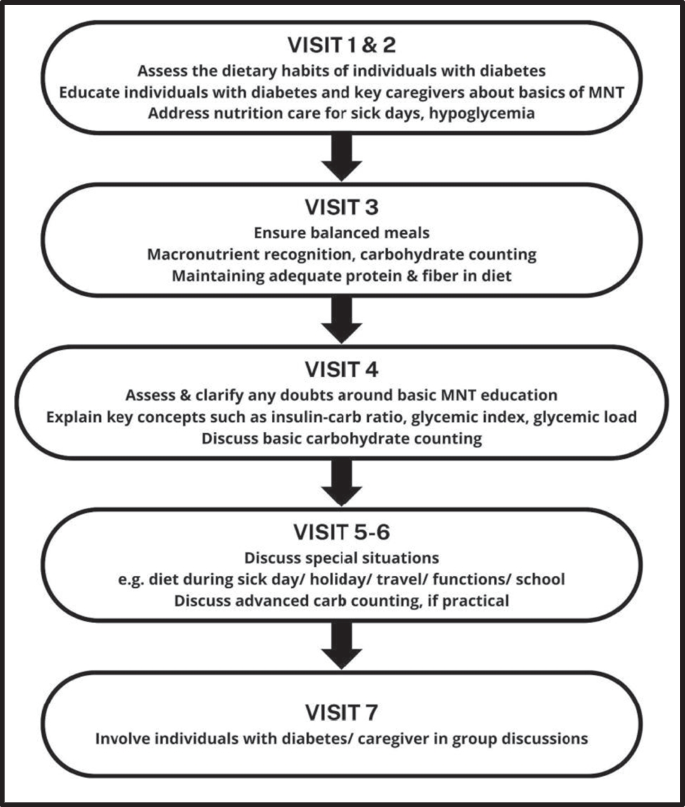 VISIT 1 & 2
Assess the dietary habits of individuals with diabetes
Educate individuals with diabetes and key caregivers about basics of MNT
Address nutrition care for sick days, hypoglycemia

VISIT 3
Ensure balanced meals
Macronutrient recognition, carbohydrate counting
Maintaining adequate protein & fiber in diet

VISIT 4
Assess & clarify any doubts around basic MNT education
Explain key concepts such as insulin-carb ratio, glycemic index, glycemic load
Discuss basic carbohydrate counting

VISIT 5-6
Discuss special situations
e.g. diet during sick day/ holiday/ travel/ functions/ school
Discuss advanced carb counting, if practical

VISIT 7
Involve individuals with diabetes/ caregiver in group discussions